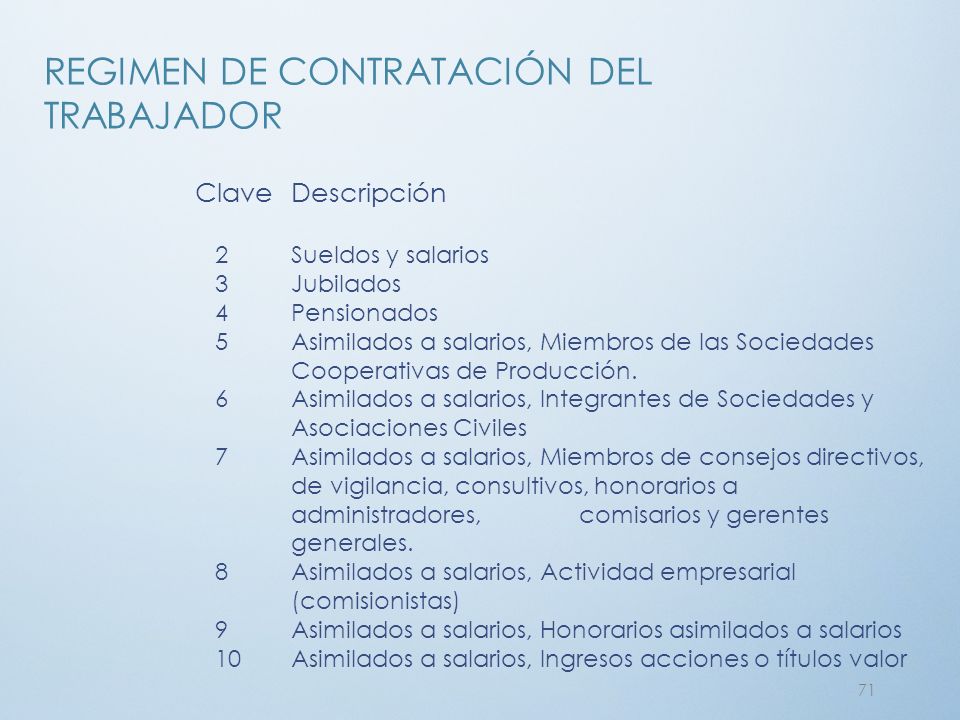 REGIMEN DE CONTRATACIÓN DEL TRABAJADOR

| Clave | Descripción |
|---|---|
| 2 | Sueldos y salarios |
| 3 | Jubilados |
| 4 | Pensionados |
| 5 | Asimilados a salarios, Miembros de las Sociedades Cooperativas de Producción. |
| 6 | Asimilados a salarios, Integrantes de Sociedades y Asociaciones Civiles |
| 7 | Asimilados a salarios, Miembros de consejos directivos, de vigilancia, consultivos, honorarios a administradores, comisarios y gerentes generales. |
| 8 | Asimilados a salarios, Actividad empresarial (comisionistas) |
| 9 | Asimilados a salarios, Honorarios asimilados a salarios |
| 10 | Asimilados a salarios, Ingresos acciones o títulos valor |

71